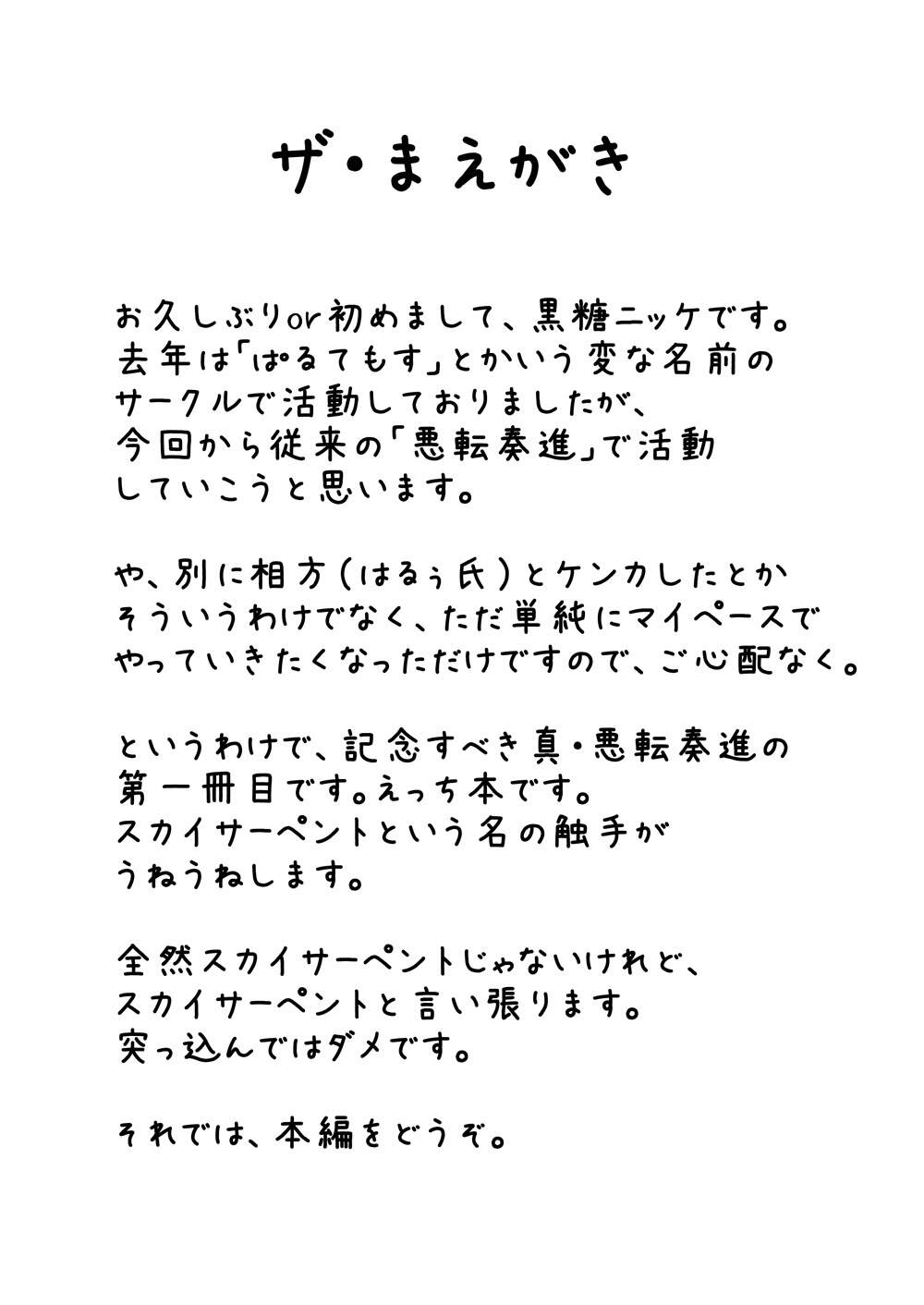 ザ・まえがき

お久しぶりor初めまして、黒糖ニッケです。去年は「ぱるてもす」とかいう変な名前のサークルで活動しておりましたが、今回から従来の「悪転奏進」で活動していこうと思います。

や、別に相方(はるぅ氏)とケンカしたとかそういうわけでなく、ただ単純にマイペースでやっていきたくなっただけですので、ご心配なく。

というわけで、記念すべき真・悪転奏進の第一冊目です。えっち本です。スカイサーペントという名の触手がうねうねします。

全然スカイサーペントじゃないけれど、スカイサーペントと言い張ります。突っ込んではダメです。

それでは、本編をどうぞ。